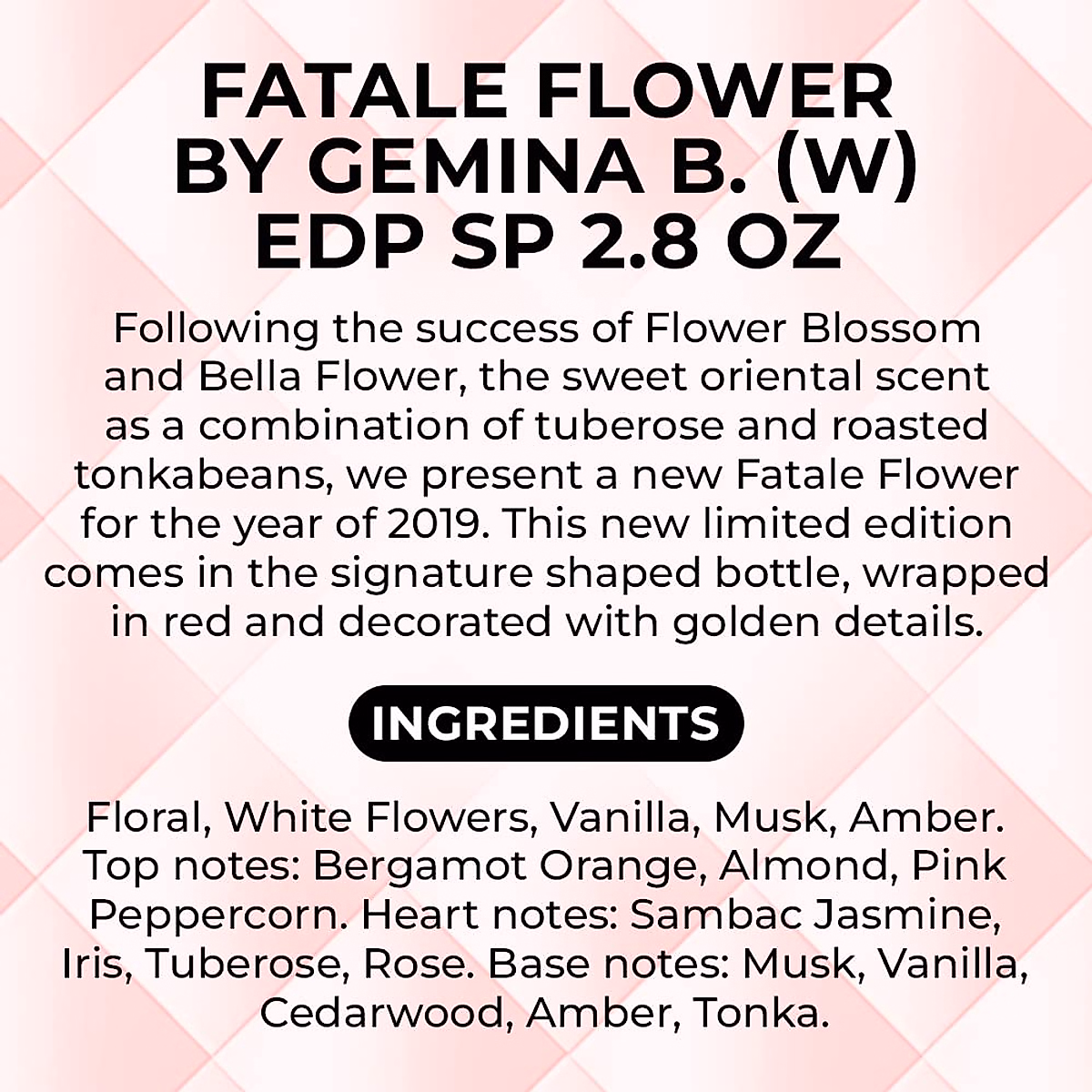 FATALE FLOWER
BY GEMINA B. (W)
EDP SP 2.8 OZ

Following the success of Flower Blossom and Bella Flower, the sweet oriental scent as a combination of tuberose and roasted tonkabeans, we present a new Fatale Flower for the year of 2019. This new limited edition comes in the signature shaped bottle, wrapped in red and decorated with golden details.

INGREDIENTS

Floral, White Flowers, Vanilla, Musk, Amber. Top notes: Bergamot Orange, Almond, Pink Peppercorn. Heart notes: Sambac Jasmine, Iris, Tuberose, Rose. Base notes: Musk, Vanilla, Cedarwood, Amber, Tonka.